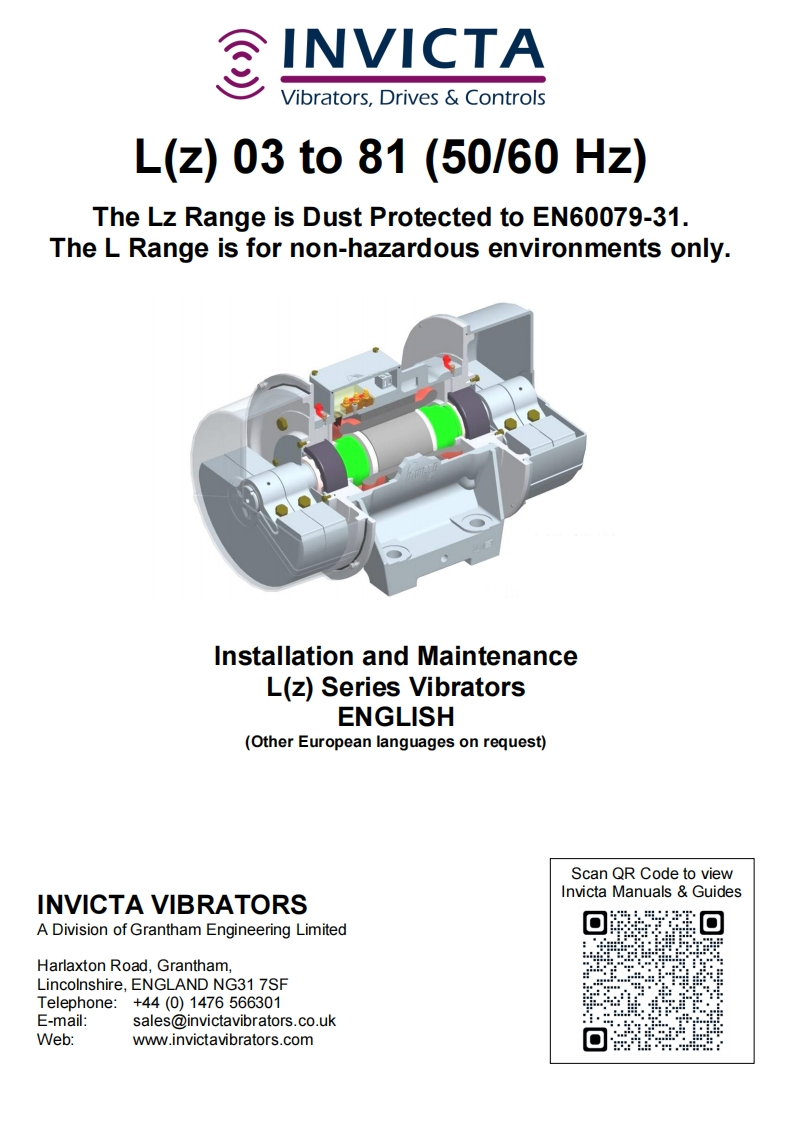 INVICTA
Vibrators, Drives & Controls

L(z) 03 to 81 (50/60 Hz)

The Lz Range is Dust Protected to EN60079-31.
The L Range is for non-hazardous environments only.

Installation and Maintenance
L(z) Series Vibrators
ENGLISH
(Other European languages on request)

INVICTA VIBRATORS
A Division of Grantham Engineering Limited

Harlaxton Road, Grantham,
Lincolnshire, ENGLAND NG31 7SF
Telephone: +44 (0) 1476 566301
E-mail: sales@invictavibrators.co.uk
Web: www.invictavibrators.com

Scan QR Code to view
Invicta Manuals & Guides